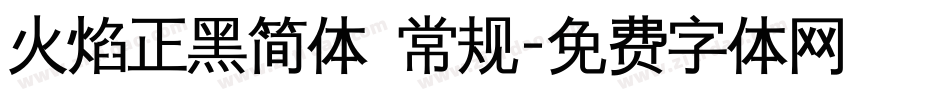 火焰正黑简体 常规-免费字体网